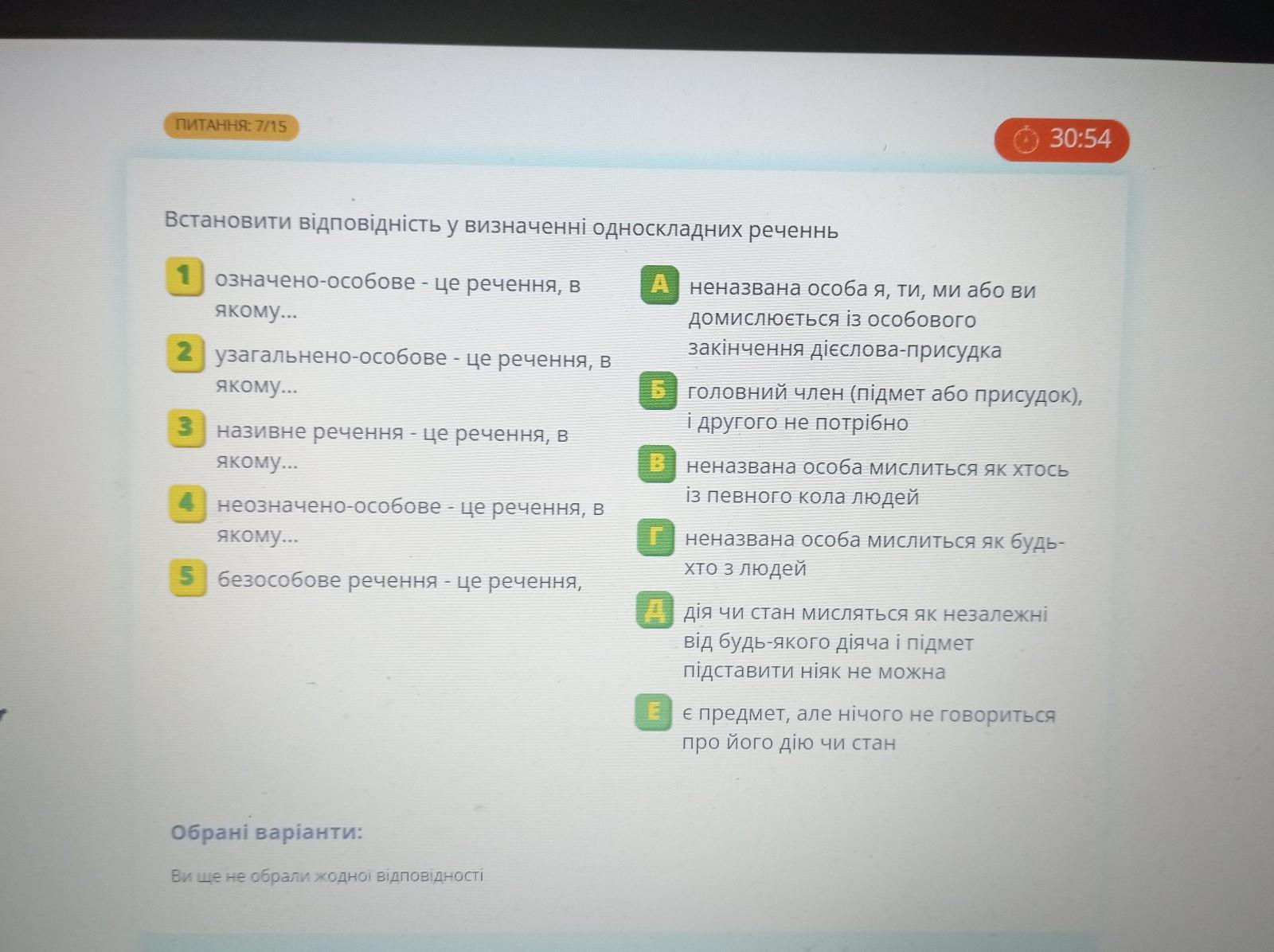 ПИТАННЯ: 7/15

30:54

Встановити відповідність у визначенні односкладних реченнь

1 означено-особове - це речення, в якому...

2 узагальнено-особове - це речення, в якому...

3 називне речення - це речення, в якому...

4 неозначено-особове - це речення, в якому...

5 безособове речення - це речення,

А неназвана особа я, ти, ми або ви домислюється із особового закінчення дієслова-присудка

Б головний член (підмет або присудок), і другого не потрібно

В неназвана особа мислиться як хтось із певного кола людей

Г неназвана особа мислиться як будь-хто з людей

Д дія чи стан мисляться як незалежні від будь-якого діяча і підмет підставити ніяк не можна

Е є предмет, але нічого не говориться про його дію чи стан

Обрані варіанти:

Ви ще не обрали жодної відповідності